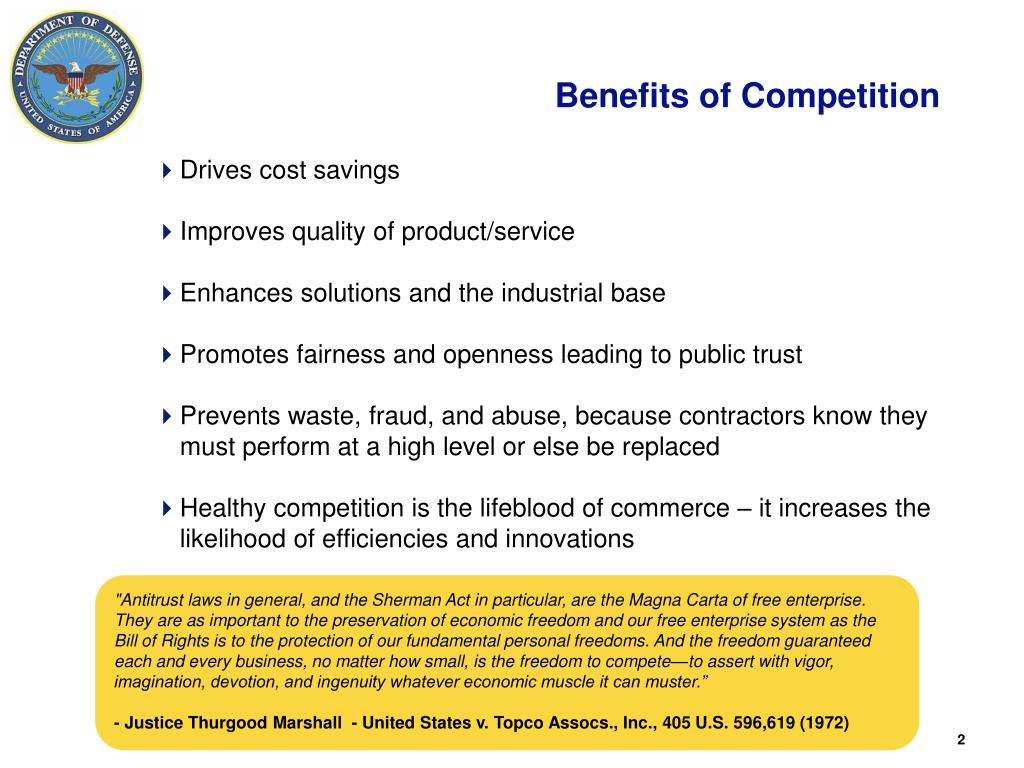 DEPARTMENT OF DEFENSE
UNITED STATES OF AMERICA

Benefits of Competition

Drives cost savings

Improves quality of product/service

Enhances solutions and the industrial base

Promotes fairness and openness leading to public trust

Prevents waste, fraud, and abuse, because contractors know they must perform at a high level or else be replaced

Healthy competition is the lifeblood of commerce – it increases the likelihood of efficiencies and innovations

"Antitrust laws in general, and the Sherman Act in particular, are the Magna Carta of free enterprise. They are as important to the preservation of economic freedom and our free enterprise system as the Bill of Rights is to the protection of our fundamental personal freedoms. And the freedom guaranteed each and every business, no matter how small, is the freedom to compete—to assert with vigor, imagination, devotion, and ingenuity whatever economic muscle it can muster.”

- Justice Thurgood Marshall - United States v. Topco Assocs., Inc., 405 U.S. 596,619 (1972)

2